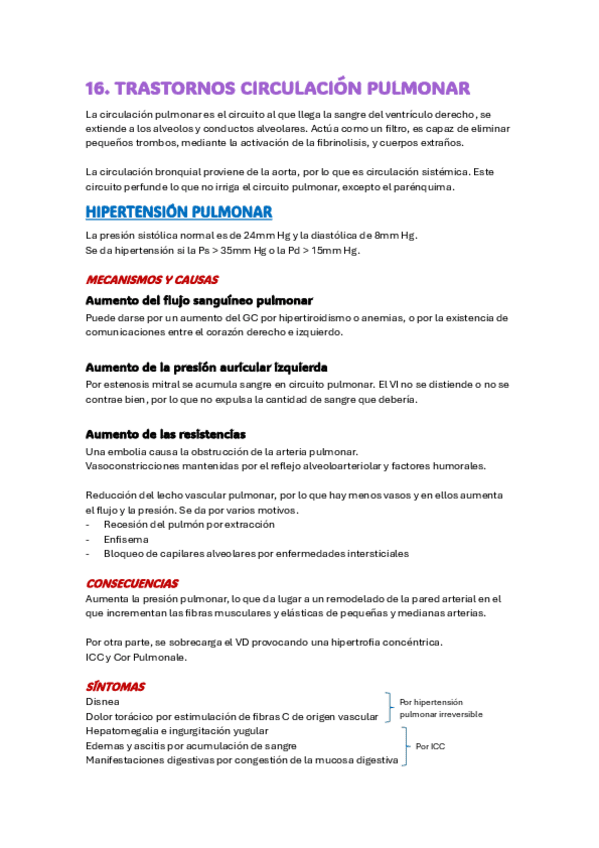 16. TRASTORNOS CIRCULACIÓN PULMONAR

La circulación pulmonar es el circuito al que llega la sangre del ventrículo derecho, se extiende a los alveolos y conductos alveolares. Actúa como un filtro, es capaz de eliminar pequeños trombos, mediante la activación de la fibrinolisis, y cuerpos extraños.

La circulación bronquial proviene de la aorta, por lo que es circulación sistémica. Este circuito perfunde lo que no irriga el circuito pulmonar, excepto el parénquima.

HIPERTENSIÓN PULMONAR

La presión sistólica normal es de 24mm Hg y la diastólica de 8mm Hg.
Se da hipertensión si la Ps > 35mm Hg o la Pd > 15mm Hg.

MECANISMOS Y CAUSAS

Aumento del flujo sanguíneo pulmonar

Puede darse por un aumento del GC por hipertiroidismo o anemias, o por la existencia de comunicaciones entre el corazón derecho e izquierdo.

Aumento de la presión auricular izquierda

Por estenosis mitral se acumula sangre en circuito pulmonar. El VI no se distiende o no se contrae bien, por lo que no expulsa la cantidad de sangre que debería.

Aumento de las resistencias

Una embolia causa la obstrucción de la arteria pulmonar.
Vasoconstricciones mantenidas por el reflejo alveoloarteriolar y factores humorales.

Reducción del lecho vascular pulmonar, por lo que hay menos vasos y en ellos aumenta el flujo y la presión. Se da por varios motivos.
- Recesión del pulmón por extracción
- Enfisema
- Bloqueo de capilares alveolares por enfermedades intersticiales

CONSECUENCIAS

Aumenta la presión pulmonar, lo que da lugar a un remodelado de la pared arterial en el que incrementan las fibras musculares y elásticas de pequeñas y medianas arterias.

Por otra parte, se sobrecarga el VD provocando una hipertrofia concéntrica.
ICC y Cor Pulmonale.

SÍNTOMAS

Disnea
Dolor torácico por estimulación de fibras C de origen vascular
Por hipertensión pulmonar irreversible
Hepatomegalia e ingurgitación yugular
Edemas y ascitis por acumulación de sangre
Manifestaciones digestivas por congestión de la mucosa digestiva
Por ICC